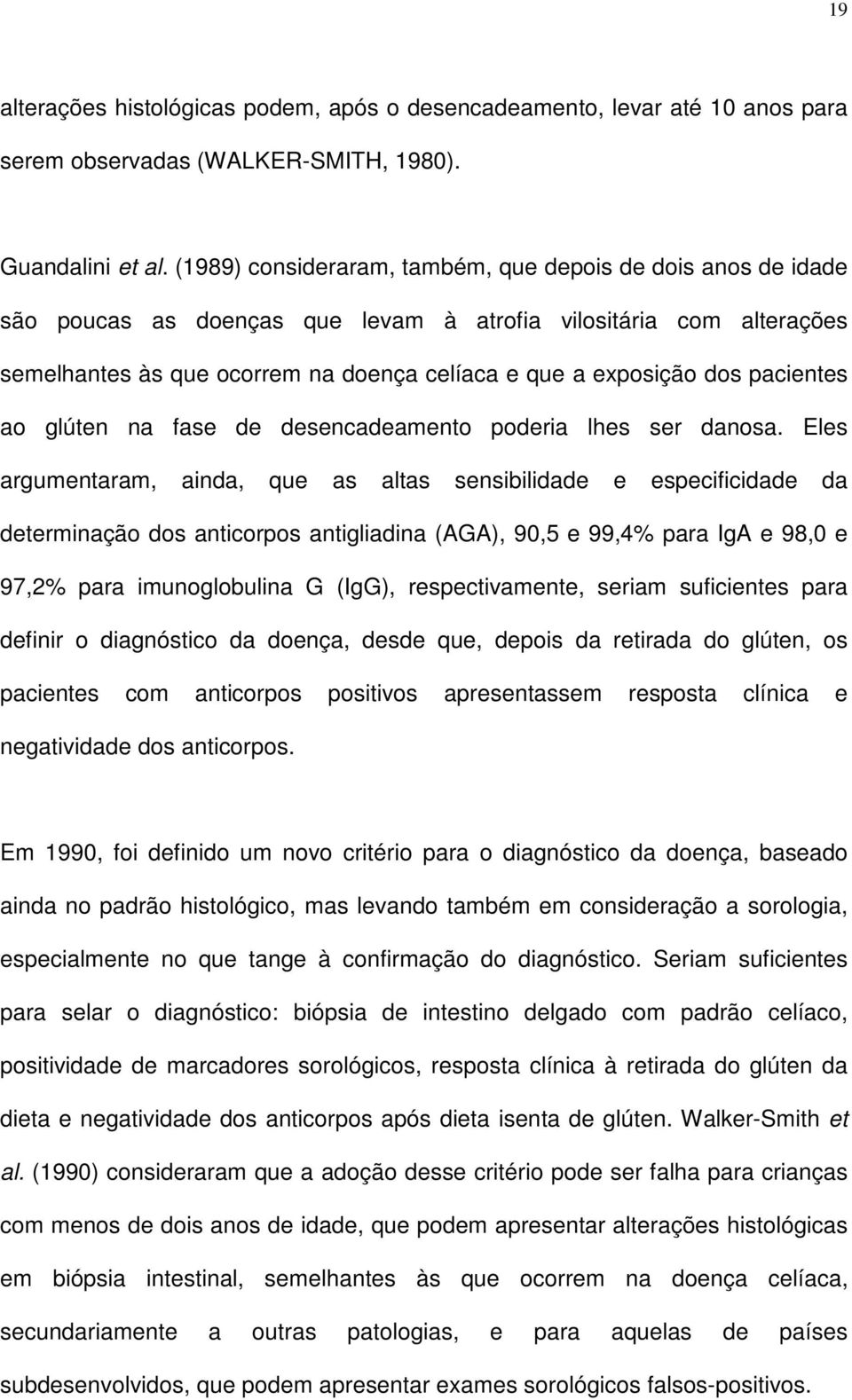 19

alterações histológicas podem, após o desencadeamento, levar até 10 anos para serem observadas (WALKER-SMITH, 1980).

Guandalini et al. (1989) consideraram, também, que depois de dois anos de idade são poucas as doenças que levam à atrofia vilositária com alterações semelhantes às que ocorrem na doença celíaca e que a exposição dos pacientes ao glúten na fase de desencadeamento poderia lhes ser danosa. Eles argumentaram, ainda, que as altas sensibilidade e especificidade da determinação dos anticorpos antigliadina (AGA), 90,5 e 99,4% para IgA e 98,0 e 97,2% para imunoglobulina G (IgG), respectivamente, seriam suficientes para definir o diagnóstico da doença, desde que, depois da retirada do glúten, os pacientes com anticorpos positivos apresentassem resposta clínica e negatividade dos anticorpos.

Em 1990, foi definido um novo critério para o diagnóstico da doença, baseado ainda no padrão histológico, mas levando também em consideração a sorologia, especialmente no que tange à confirmação do diagnóstico. Seriam suficientes para selar o diagnóstico: biópsia de intestino delgado com padrão celíaco, positividade de marcadores sorológicos, resposta clínica à retirada do glúten da dieta e negatividade dos anticorpos após dieta isenta de glúten. Walker-Smith et al. (1990) consideraram que a adoção desse critério pode ser falha para crianças com menos de dois anos de idade, que podem apresentar alterações histológicas em biópsia intestinal, semelhantes às que ocorrem na doença celíaca, secundariamente a outras patologias, e para aquelas de países subdesenvolvidos, que podem apresentar exames sorológicos falsos-positivos.